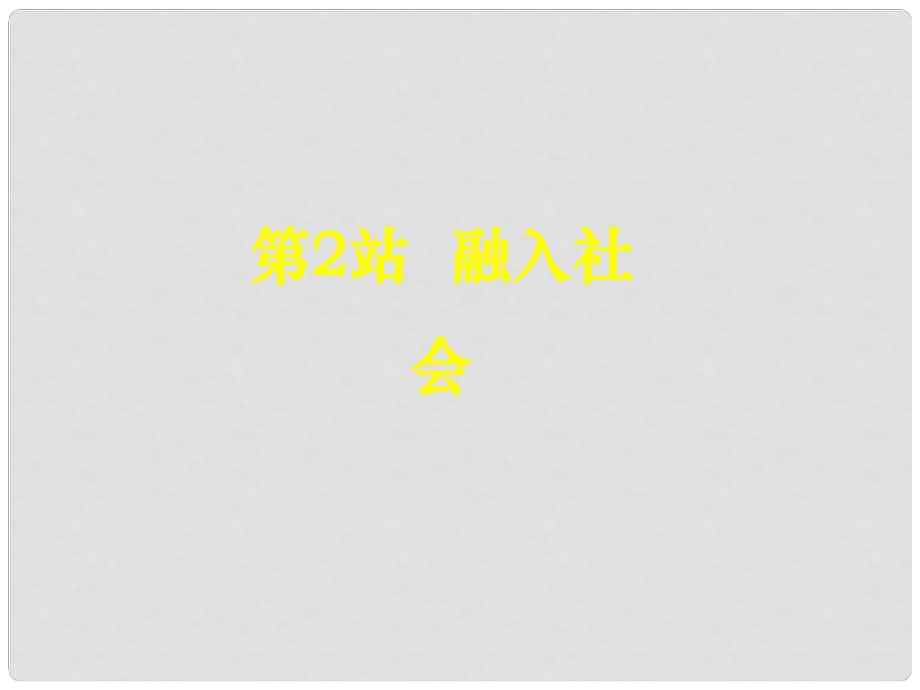 第2站 融入社会